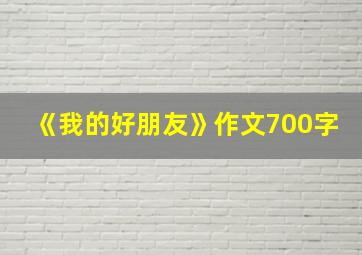 《我的好朋友》作文700字